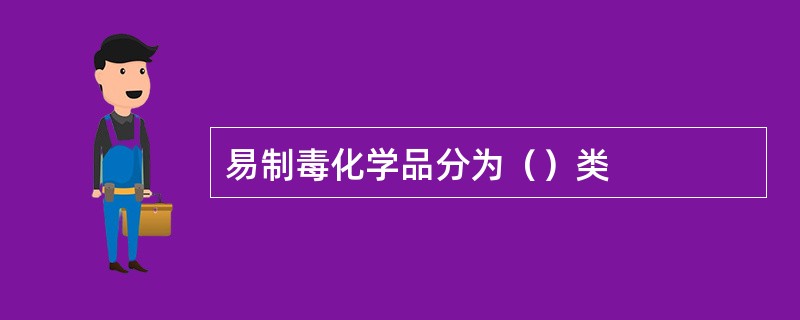 易制毒化学品分为（）类